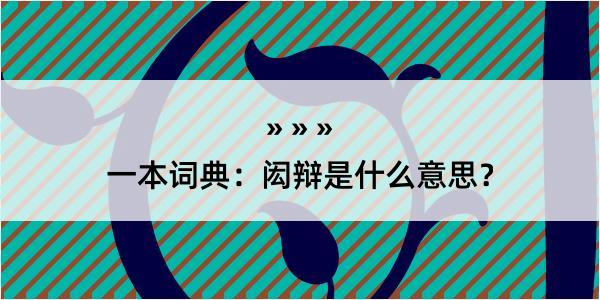 » » »

一本词典：闳辩是什么意思？